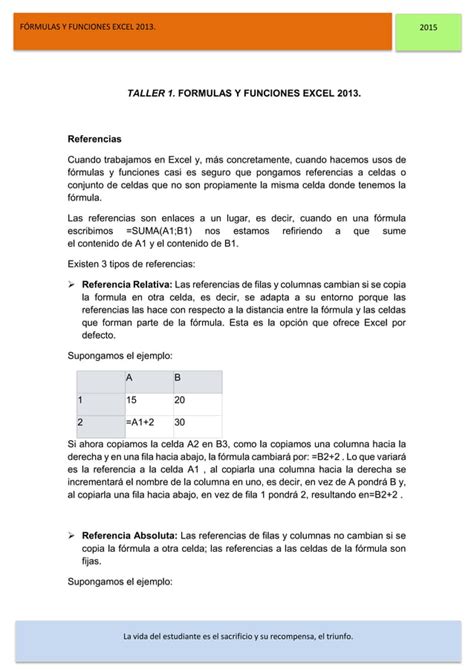 FÓRMULAS Y FUNCIONES EXCEL 2013.

2015

TALLER 1. FORMULAS Y FUNCIONES EXCEL 2013.

Referencias

Cuando trabajamos en Excel y, más concretamente, cuando hacemos usos de fórmulas y funciones casi es seguro que pongamos referencias a celdas o conjunto de celdas que no son propiamente la misma celda donde tenemos la fórmula.

Las referencias son enlaces a un lugar, es decir, cuando en una fórmula escribimos =SUMA(A1;B1) nos estamos refiriendo a que sume el contenido de A1 y el contenido de B1.

Existen 3 tipos de referencias:

➢ Referencia Relativa: Las referencias de filas y columnas cambian si se copia la formula en otra celda, es decir, se adapta a su entorno porque las referencias las hace con respecto a la distancia entre la fórmula y las celdas que forman parte de la fórmula. Esta es la opción que ofrece Excel por defecto.

Supongamos el ejemplo:

| | A | B |
|---|---|---|
| 1 | 15 | 20 |
| 2 | =A1+2 | 30 |

Si ahora copiamos la celda A2 en B3, como la copiamos una columna hacia la derecha y en una fila hacia abajo, la fórmula cambiará por: =B2+2 . Lo que variará es la referencia a la celda A1 , al copiarla una columna hacia la derecha se incrementará el nombre de la columna en uno, es decir, en vez de A pondrá B y, al copiarla una fila hacia abajo, en vez de fila 1 pondrá 2, resultando en=B2+2 .

➢ Referencia Absoluta: Las referencias de filas y columnas no cambian si se copia la fórmula a otra celda; las referencias a las celdas de la fórmula son fijas.

Supongamos el ejemplo:

La vida del estudiante es el sacrificio y su recompensa, el triunfo.